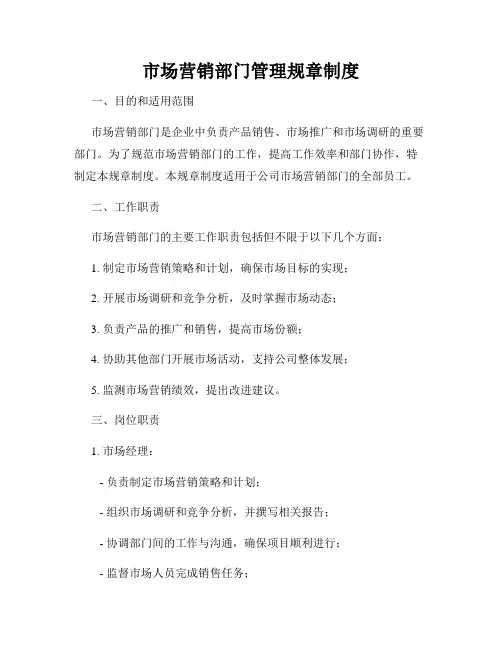 市场营销部门管理规章制度

一、目的和适用范围

市场营销部门是企业中负责产品销售、市场推广和市场调研的重要部门。为了规范市场营销部门的工作，提高工作效率和部门协作，特制定本规章制度。本规章制度适用于公司市场营销部门的全部员工。

二、工作职责

市场营销部门的主要工作职责包括但不限于以下几个方面：

1. 制定市场营销策略和计划，确保市场目标的实现；

2. 开展市场调研和竞争分析，及时掌握市场动态；

3. 负责产品的推广和销售，提高市场份额；

4. 协助其他部门开展市场活动，支持公司整体发展；

5. 监测市场营销绩效，提出改进建议。

三、岗位职责

1. 市场经理：

- 负责制定市场营销策略和计划；

- 组织市场调研和竞争分析，并撰写相关报告；

- 协调部门间的工作与沟通，确保项目顺利进行；

- 监督市场人员完成销售任务；